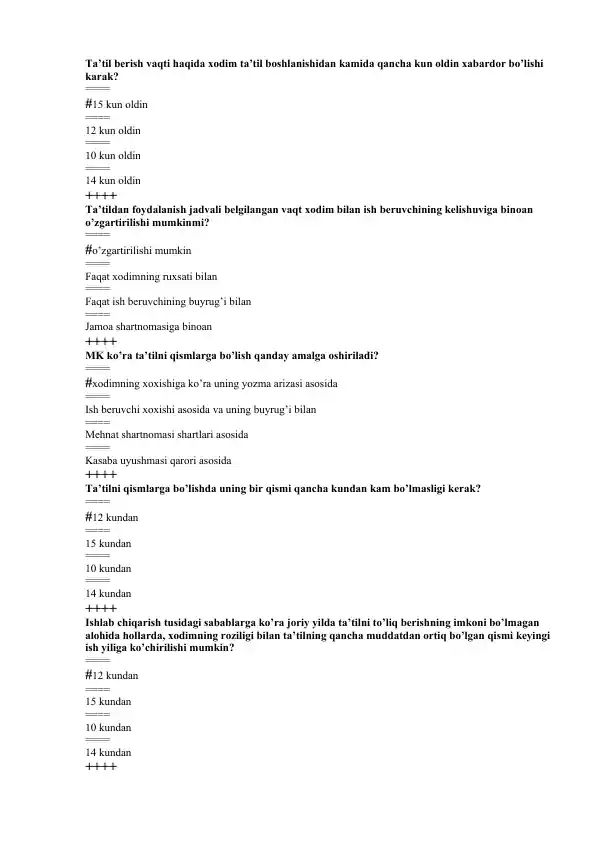 Ta'til berish vaqti haqida xodim ta'til boshlanishidan kamida qancha kun oldin xabardor bo'lishi karak?
====
#15 kun oldin
====
12 kun oldin
====
10 kun oldin
====
14 kun oldin
++++
Ta'tildan foydalanish jadvali belgilangan vaqt xodim bilan ish beruvchining kelishuviga binoan o'zgartirilishi mumkinmi?
====
#o'zgartirilishi mumkin
====
Faqat xodimning ruxsati bilan
====
Faqat ish beruvchining buyrug'i bilan
====
Jamoa shartnomasiga binoan
++++
MK ko'ra ta'tilni qismlarga bo'lish qanday amalga oshiriladi?
====
#xodimning xoxishiga ko'ra uning yozma arizasi asosida
====
Ish beruvchi xoxishi asosida va uning buyrug'i bilan
====
Mehnat shartnomasi shartlari asosida
====
Kasaba uyushmasi qarori asosida
++++
Ta'tilni qismlarga bo'lishda uning bir qismi qancha kundan kam bo'lmasligi kerak?
====
#12 kundan
====
15 kundan
====
10 kundan
====
14 kundan
++++
Ishlab chiqarish tusidagi sabablarga ko'ra joriy yilda ta'tilni to'liq berishning imkoni bo'lmagan alohida hollarda, xodimning roziligi bilan ta'tilning qancha muddatdan ortiq bo'lgan qismi keyingi ish yiliga ko'chirilishi mumkin?
====
#12 kundan
====
15 kundan
====
10 kundan
====
14 kundan
++++